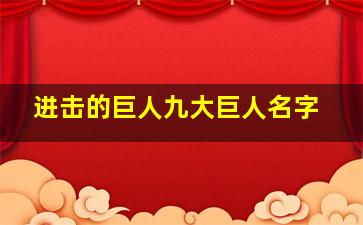 进击的巨人九大巨人名字